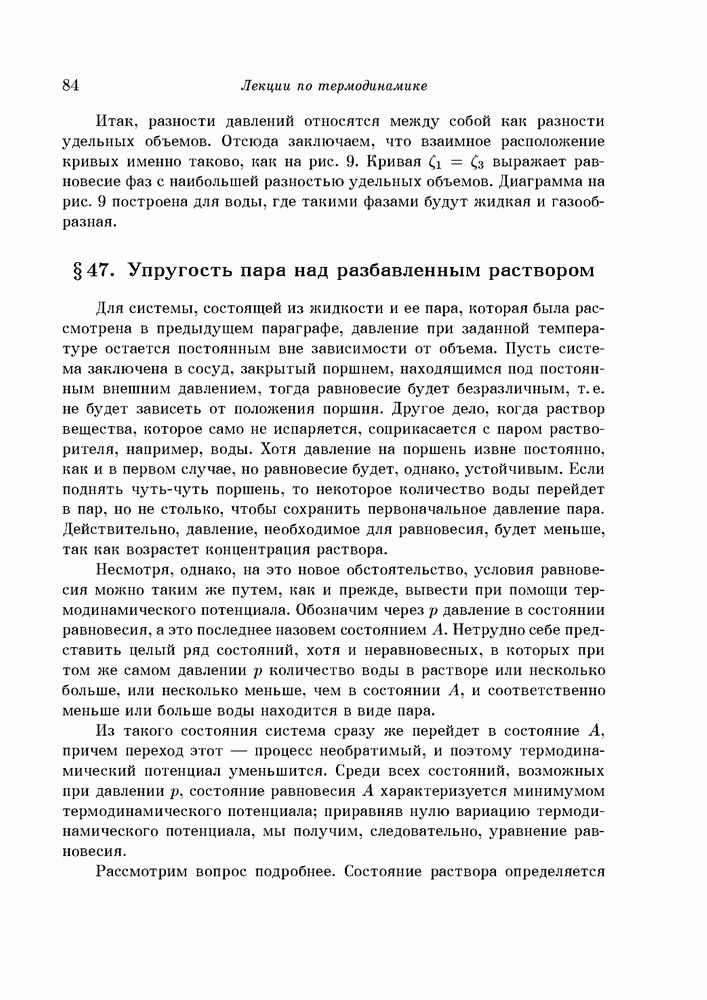 84 Лекции по термодинамике

Итак, разности давлений относятся между собой как разности удельных объемов. Отсюда заключаем, что взаимное расположение кривых именно таково, как на рис. 9. Кривая $\zeta_1 = \zeta_3$ выражает равновесие фаз с наибольшей разностью удельных объемов. Диаграмма на рис. 9 построена для воды, где такими фазами будут жидкая и газообразная.

§ 47. Упругость пара над разбавленным раствором

Для системы, состоящей из жидкости и ее пара, которая была рассмотрена в предыдущем параграфе, давление при заданной температуре остается постоянным вне зависимости от объема. Пусть система заключена в сосуд, закрытый поршнем, находящимся под постоянным внешним давлением, тогда равновесие будет безразличным, т. е. не будет зависеть от положения поршня. Другое дело, когда раствор вещества, которое само не испаряется, соприкасается с паром растворителя, например, воды. Хотя давление на поршень извне постоянно, как и в первом случае, но равновесие будет, однако, устойчивым. Если поднять чуть-чуть поршень, то некоторое количество воды перейдет в пар, но не столько, чтобы сохранить первоначальное давление пара. Действительно, давление, необходимое для равновесия, будет меньше, так как возрастет концентрация раствора.

Несмотря, однако, на это новое обстоятельство, условия равновесия можно таким же путем, как и прежде, вывести при помощи термодинамического потенциала. Обозначим через $p$ давление в состоянии равновесия, а это последнее назовем состоянием $A$. Нетрудно себе представить целый ряд состояний, хотя и неравновесных, в которых при том же самом давлении $p$ количество воды в растворе или несколько больше, или несколько меньше, чем в состоянии $A$, и соответственно меньше или больше воды находится в виде пара.

Из такого состояния система сразу же перейдет в состояние $A$, причем переход этот — процесс необратимый, и поэтому термодинамический потенциал уменьшится. Среди всех состояний, возможных при давлении $p$, состояние равновесия $A$ характеризуется минимумом термодинамического потенциала; приравняв нулю вариацию термодинамического потенциала, мы получим, следовательно, уравнение равновесия.

Рассмотрим вопрос подробнее. Состояние раствора определяется